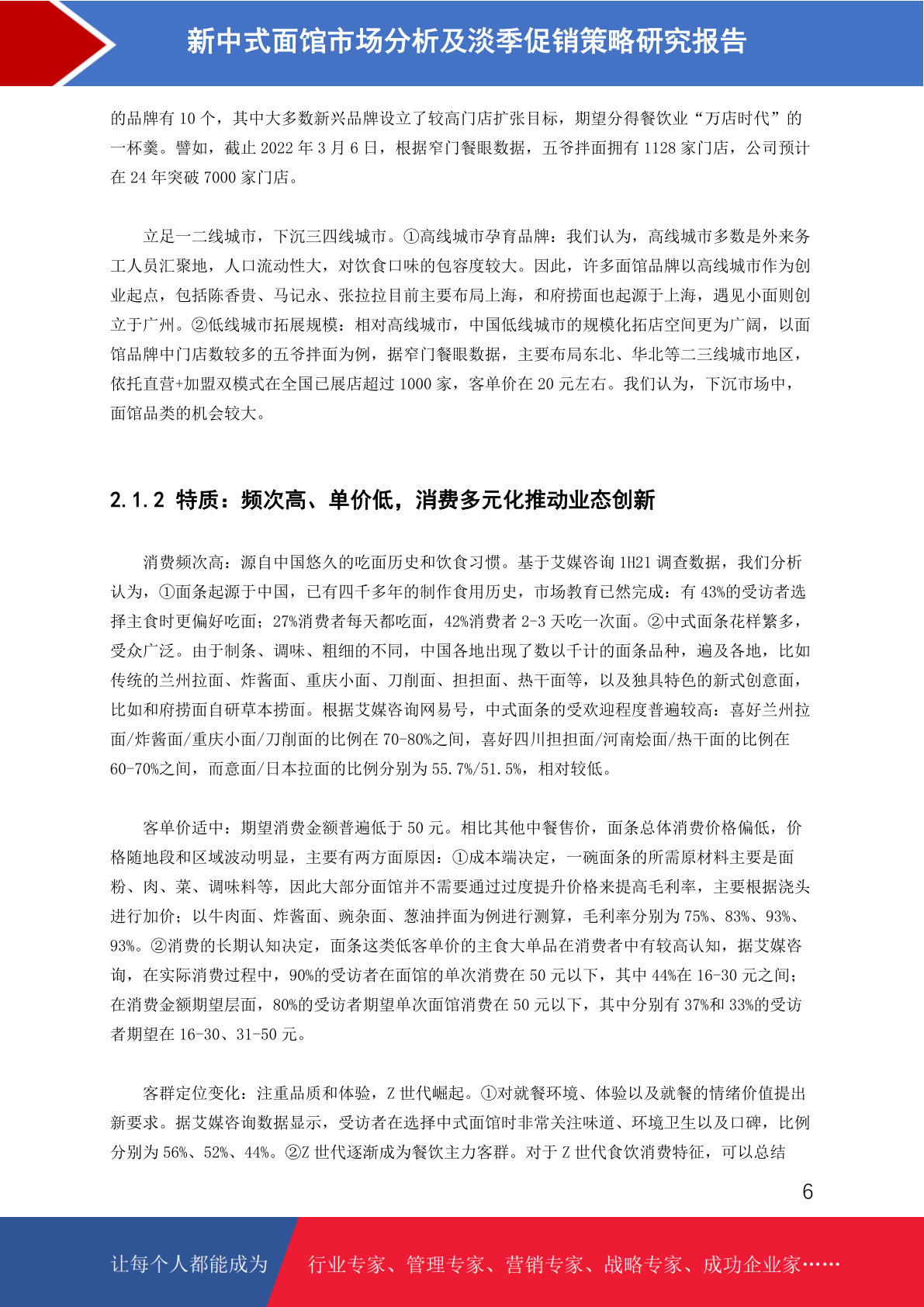 新中式面馆市场分析及淡季促销策略研究报告

的品牌有 10 个，其中大多数新兴品牌设立了较高门店扩张目标，期望分得餐饮业“万店时代”的一杯羹。譬如，截止 2022 年 3 月 6 日，根据窄门餐眼数据，五爷拌面拥有 1128 家门店，公司预计在 24 年突破 7000 家门店。

立足一二线城市，下沉三四线城市。①高线城市孕育品牌：我们认为，高线城市多数是外来务工人员汇聚地，人口流动性大，对饮食口味的包容度较大。因此，许多面馆品牌以高线城市作为创业起点，包括陈香贵、马记永、张拉拉目前主要布局上海，和府捞面也起源于上海，遇见小面则创立于广州。②低线城市拓展规模：相对高线城市，中国低线城市的规模化拓店空间更为广阔，以面馆品牌中门店数较多的五爷拌面为例，据窄门餐眼数据，主要布局东北、华北等二三线城市地区，依托直营+加盟双模式在全国已展店超过 1000 家，客单价在 20 元左右。我们认为，下沉市场中，面馆品类的机会较大。

2.1.2 特质：频次高、单价低，消费多元化推动业态创新

消费频次高：源自中国悠久的吃面历史和饮食习惯。基于艾媒咨询 1H21 调查数据，我们分析认为，①面条起源于中国，已有四千多年的制作食用历史，市场教育已然完成：有 43%的受访者选择主食时更偏好吃面；27%消费者每天都吃面，42%消费者 2-3 天吃一次面。②中式面条花样繁多，受众广泛。由于制条、调味、粗细的不同，中国各地出现了数以千计的面条品种，遍及各地，比如传统的兰州拉面、炸酱面、重庆小面、刀削面、担担面、热干面等，以及独具特色的新式创意面，比如和府捞面自研草本捞面。根据艾媒咨询网易号，中式面条的受欢迎程度普遍较高：喜好兰州拉面/炸酱面/重庆小面/刀削面的比例在 70-80%之间，喜好四川担担面/河南烩面/热干面的比例在 60-70%之间，而意面/日本拉面的比例分别为 55.7%/51.5%，相对较低。

客单价适中：期望消费金额普遍低于 50 元。相比其他中餐售价，面条总体消费价格偏低，价格随地段和区域波动明显，主要有两方面原因：①成本端决定，一碗面条的所需原材料主要是面粉、肉、菜、调味料等，因此大部分面馆并不需要通过过度提升价格来提高毛利率，主要根据浇头进行加价；以牛肉面、炸酱面、豌杂面、葱油拌面为例进行测算，毛利率分别为 75%、83%、93%、93%。②消费的长期认知决定，面条这类低客单价的主食大单品在消费者中有较高认知，据艾媒咨询，在实际消费过程中，90%的受访者在面馆的单次消费在 50 元以下，其中 44%在 16-30 元之间；在消费金额期望层面，80%的受访者期望单次面馆消费在 50 元以下，其中分别有 37%和 33%的受访者期望在 16-30、31-50 元。

客群定位变化：注重品质和体验，Z 世代崛起。①对就餐环境、体验以及就餐的情绪价值提出新要求。据艾媒咨询数据显示，受访者在选择中式面馆时非常关注味道、环境卫生以及口碑，比例分别为 56%、52%、44%。②Z 世代逐渐成为餐饮主力客群。对于 Z 世代食饮消费特征，可以总结

6

让每个人都能成为 行业专家、管理专家、营销专家、战略专家、成功企业家……